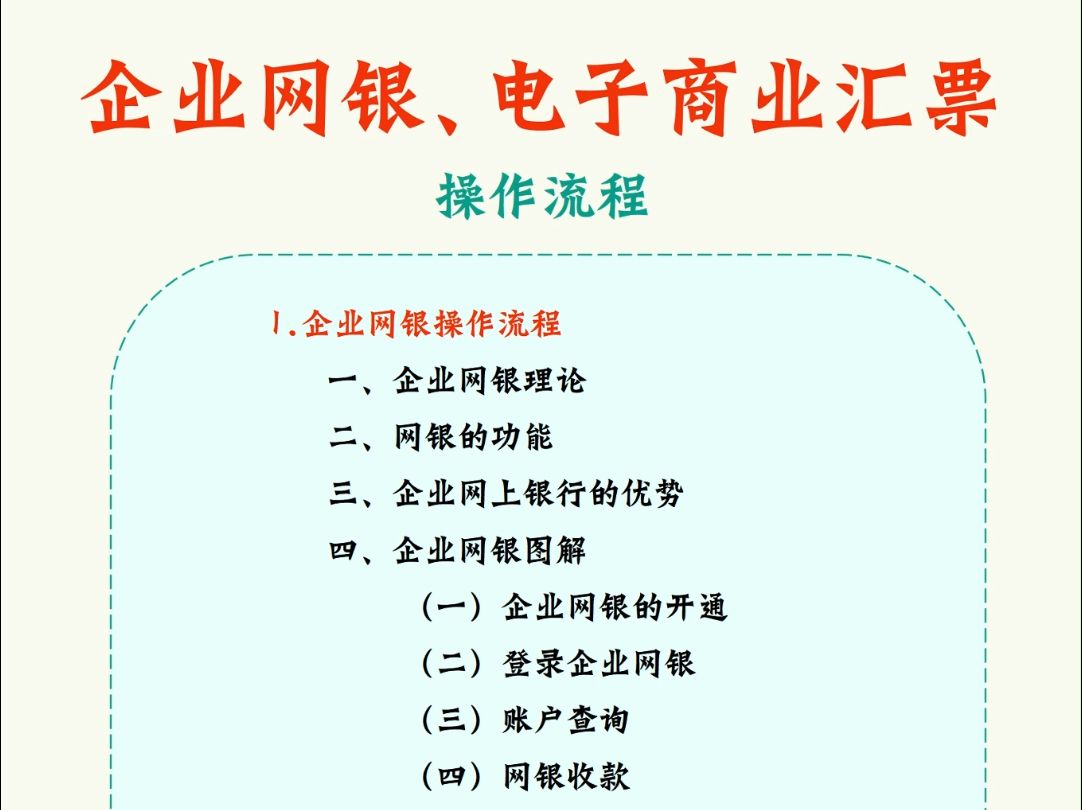 企业网银、电子商业汇票

操作流程

1.企业网银操作流程

一、企业网银理论

二、网银的功能

三、企业网上银行的优势

四、企业网银图解

（一）企业网银的开通

（二）登录企业网银

（三）账户查询

（四）网银收款